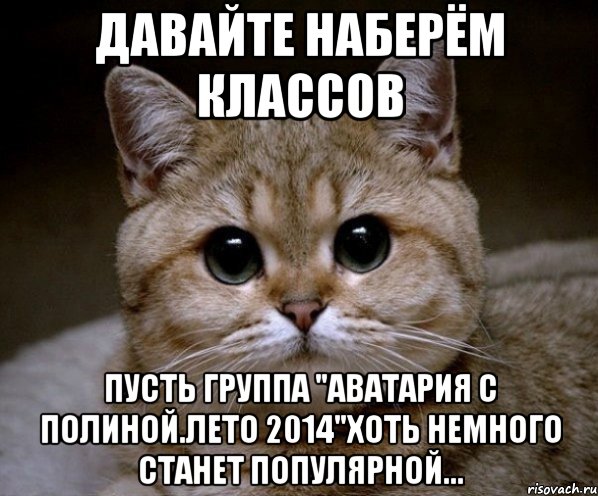 ДАВАЙТЕ НАБЕРЁМ КЛАССОВ

ПУСТЬ ГРУППА "АВАТАРИЯ С ПОЛИНОЙ.ЛЕТО 2014"ХОТЬ НЕМНОГО СТАНЕТ ПОПУЛЯРНОЙ...

risovach.ru